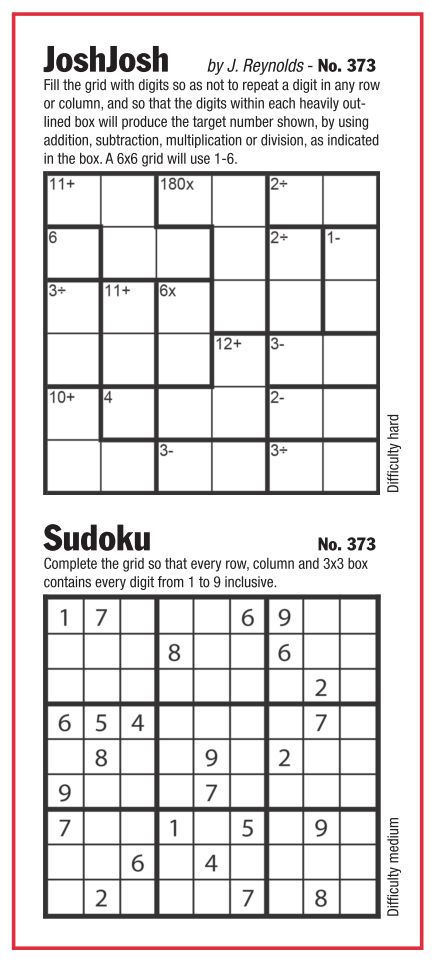 JoshJosh by J. Reynolds - No. 373

Fill the grid with digits so as not to repeat a digit in any row or column, and so that the digits within each heavily outlined box will produce the target number shown, by using addition, subtraction, multiplication or division, as indicated in the box. A 6x6 grid will use 1-6.

| 11+ | | 180x | | 2÷ | |
|---|---|---|---|---|---|
| 6 | | | | 2÷ | 1- |
| 3÷ | 11+ | 6x | | | |
| | | | 12+ | 3- | |
| 10+ | 4 | | | 2- | |
| | | 3- | | 3÷ | |

Difficulty hard

Sudoku No. 373

Complete the grid so that every row, column and 3x3 box contains every digit from 1 to 9 inclusive.

| 1 | 7 | | | | 6 | 9 | | |
|---|---|---|---|---|---|---|---|---|
| | | | 8 | | | 6 | | |
| | | | | | | | 2 | |
| 6 | 5 | 4 | | | | | 7 | |
| | 8 | | | 9 | | 2 | | |
| 9 | | | | 7 | | | | |
| 7 | | | 1 | | 5 | | 9 | |
| | | 6 | | 4 | | | | |
| | 2 | | | | 7 | | 8 | |

Difficulty medium